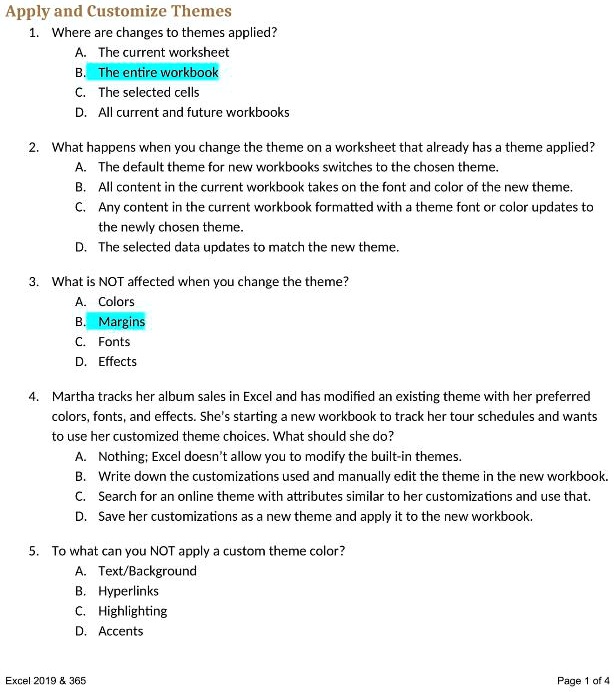 Apply and Customize Themes

1. Where are changes to themes applied?
A. The current worksheet
B. The entire workbook
C. The selected cells
D. All current and future workbooks

2. What happens when you change the theme on a worksheet that already has a theme applied?
A. The default theme for new workbooks switches to the chosen theme.
B. All content in the current workbook takes on the font and color of the new theme.
C. Any content in the current workbook formatted with a theme font or color updates to the newly chosen theme.
D. The selected data updates to match the new theme.

3. What is NOT affected when you change the theme?
A. Colors
B. Margins
C. Fonts
D. Effects

4. Martha tracks her album sales in Excel and has modified an existing theme with her preferred colors, fonts, and effects. She's starting a new workbook to track her tour schedules and wants to use her customized theme choices. What should she do?
A. Nothing; Excel doesn't allow you to modify the built-in themes.
B. Write down the customizations used and manually edit the theme in the new workbook.
C. Search for an online theme with attributes similar to her customizations and use that.
D. Save her customizations as a new theme and apply it to the new workbook.

5. To what can you NOT apply a custom theme color?
A. Text/Background
B. Hyperlinks
C. Highlighting
D. Accents

Excel 2019 & 365

Page 1 of 4